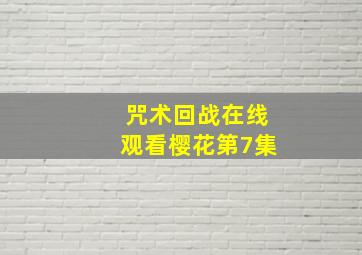 咒术回战在线
观看樱花第7集